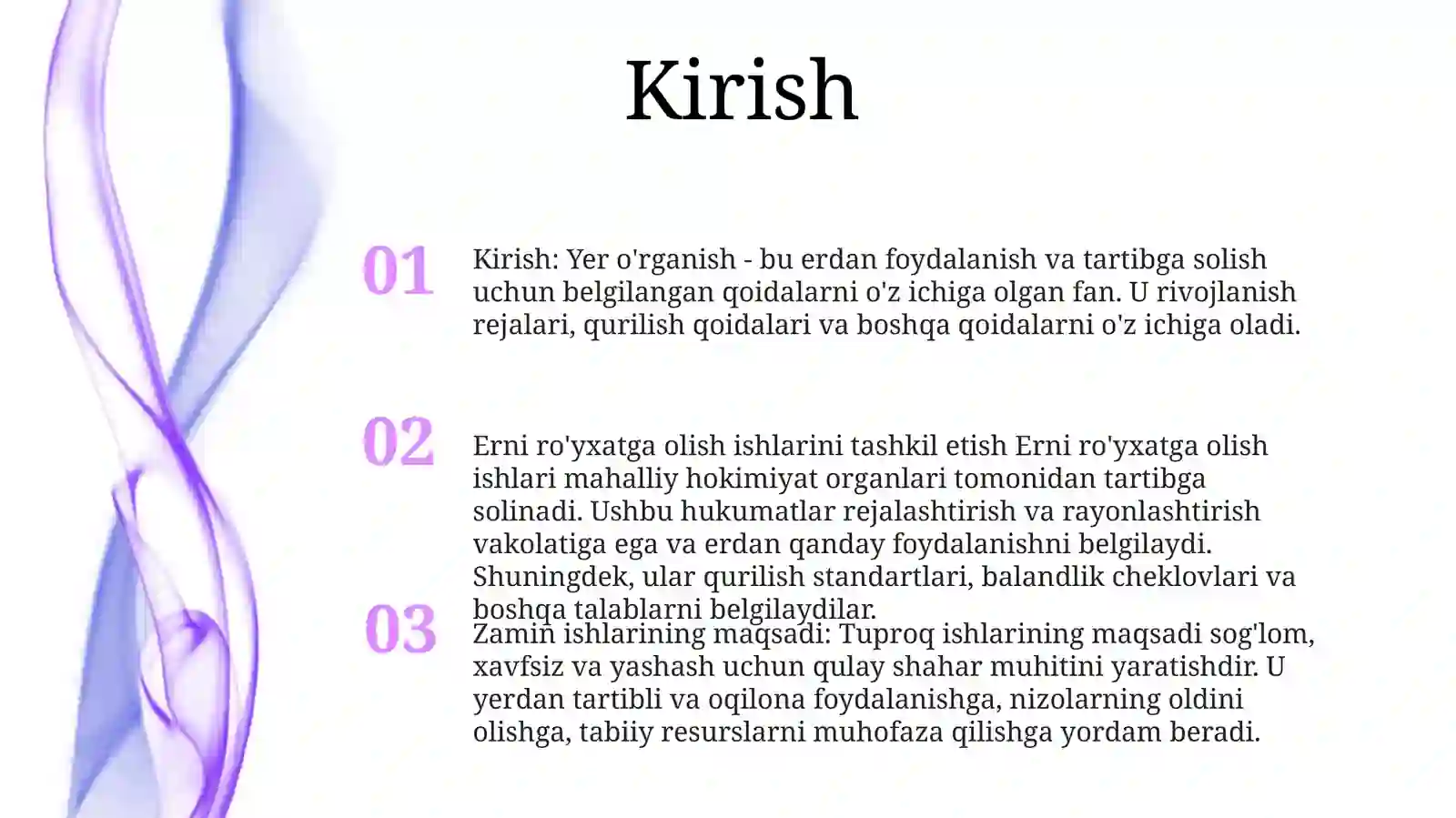 Kirish

01

Kirish: Yer o'rganish - bu erdan foydalanish va tartibga solish uchun belgilangan qoidalarni o'z ichiga olgan fan. U rivojlanish rejalari, qurilish qoidalari va boshqa qoidalarni o'z ichiga oladi.

02

Erni ro'yxatga olish ishlarini tashkil etish Erni ro'yxatga olish ishlari mahalliy hokimiyat organlari tomonidan tartibga solinadi. Ushbu hukumatlar rejalashtirish va rayonlashtirish vakolatiga ega va erdan qanday foydalanishni belgilaydi. Shuningdek, ular qurilish standartlari, balandlik cheklovlari va boshqa talablarni belgilaydilar.

03

Zamin ishlarining maqsadi: Tuproq ishlarining maqsadi sog'lom, xavfsiz va yashash uchun qulay shahar muhitini yaratishdir. U yerdan tartibli va oqilona foydalanishga, nizolarning oldini olishga, tabiiy resurslarni muhofaza qilishga yordam beradi.